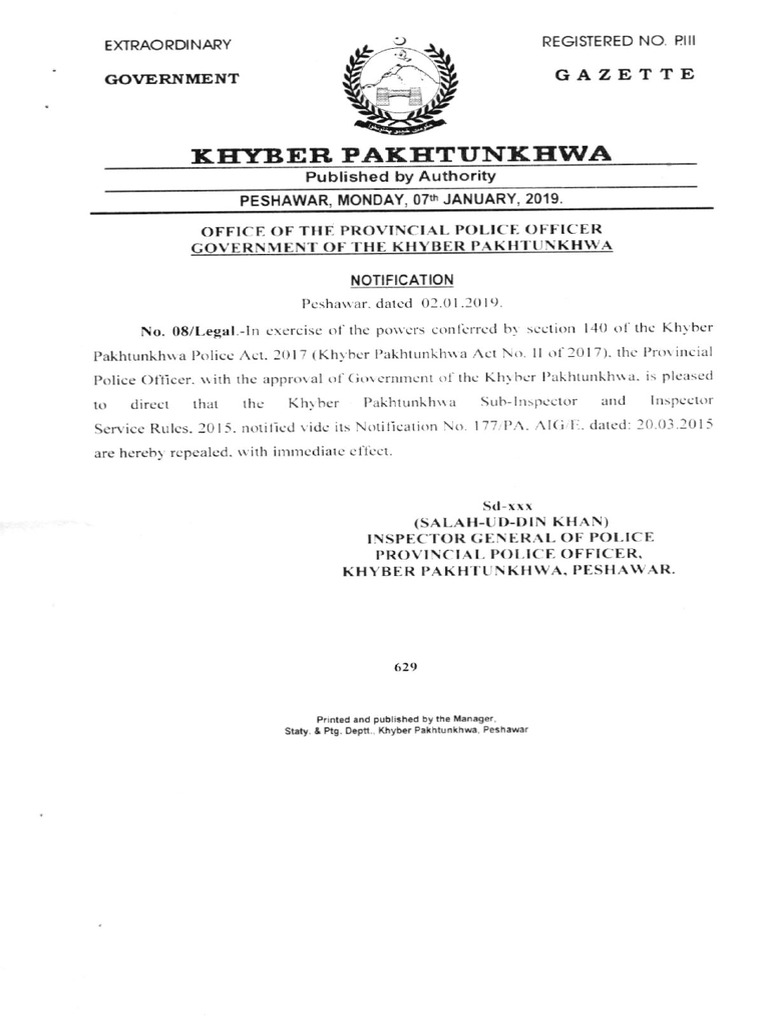 EXTRAORDINARY

GOVERNMENT

REGISTERED NO. P.III

GAZETTE

KHYBER PAKHTUNKHWA

Published by Authority

PESHAWAR, MONDAY, 07th JANUARY, 2019.

OFFICE OF THE PROVINCIAL POLICE OFFICER
GOVERNMENT OF THE KHYBER PAKHTUNKHWA

NOTIFICATION

Peshawar, dated 02.01.2019.

No. 08/Legal.-In exercise of the powers conferred by section 140 of the Khyber Pakhtunkhwa Police Act, 2017 (Khyber Pakhtunkhwa Act No. II of 2017), the Provincial Police Officer, with the approval of Government of the Khyber Pakhtunkhwa, is pleased to direct that the Khyber Pakhtunkhwa Sub-Inspector and Inspector Service Rules, 2015, notified vide its Notification No. 177/PA, AIG/E, dated: 20.03.2015 are hereby repealed, with immediate effect.

Sd-xxx
(SALAH-UD-DIN KHAN)
INSPECTOR GENERAL OF POLICE
PROVINCIAL POLICE OFFICER,
KHYBER PAKHTUNKHWA, PESHAWAR.

629

Printed and published by the Manager,
Staty. & Ptg. Deptt., Khyber Pakhtunkhwa, Peshawar